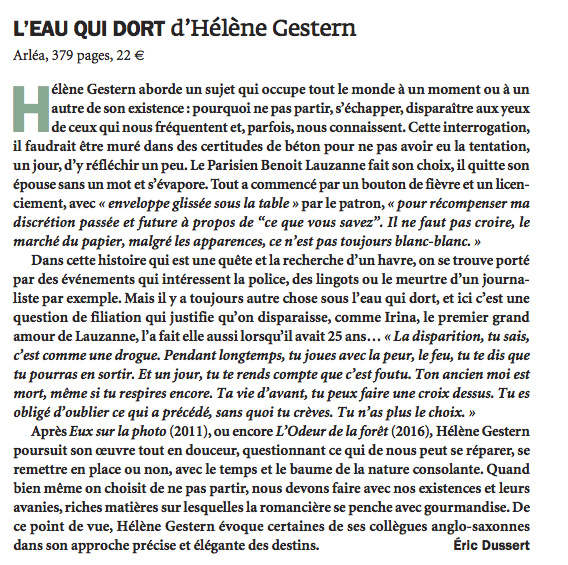 L'EAU QUI DORT d'Hélène Gestern
Arléa, 379 pages, 22 €

Hélène Gestern aborde un sujet qui occupe tout le monde à un moment ou à un autre de son existence : pourquoi ne pas partir, s'échapper, disparaître aux yeux de ceux qui nous fréquentent et, parfois, nous connaissent. Cette interrogation, il faudrait être muré dans des certitudes de béton pour ne pas avoir eu la tentation, un jour, d'y réfléchir un peu. Le Parisien Benoit Lauzanne fait son choix, il quitte son épouse sans un mot et s'évapore. Tout a commencé par un bouton de fièvre et un licenciement, avec « enveloppe glissée sous la table » par le patron, « pour récompenser ma discrétion passée et future à propos de "ce que vous savez". Il ne faut pas croire, le marché du papier, malgré les apparences, ce n'est pas toujours blanc-blanc. »

Dans cette histoire qui est une quête et la recherche d'un havre, on se trouve porté par des événements qui intéressent la police, des lingots ou le meurtre d'un journaliste par exemple. Mais il y a toujours autre chose sous l'eau qui dort, et ici c'est une question de filiation qui justifie qu'on disparaisse, comme Irina, le premier grand amour de Lauzanne, l'a fait elle aussi lorsqu'il avait 25 ans… « La disparition, tu sais, c'est comme une drogue. Pendant longtemps, tu joues avec la peur, le feu, tu te dis que tu pourras en sortir. Et un jour, tu te rends compte que c'est foutu. Ton ancien moi est mort, même si tu respires encore. Ta vie d'avant, tu peux faire une croix dessus. Tu es obligé d'oublier ce qui a précédé, sans quoi tu crèves. Tu n'as plus le choix. »

Après Eux sur la photo (2011), ou encore L'Odeur de la forêt (2016), Hélène Gestern poursuit son œuvre tout en douceur, questionnant ce qui de nous peut se réparer, se remettre en place ou non, avec le temps et le baume de la nature consolante. Quand bien même on choisit de ne pas partir, nous devons faire avec nos existences et leurs avanies, riches matières sur lesquelles la romancière se penche avec gourmandise. De ce point de vue, Hélène Gestern évoque certaines de ses collègues anglo-saxonnes dans son approche précise et élégante des destins.

Éric Dussert